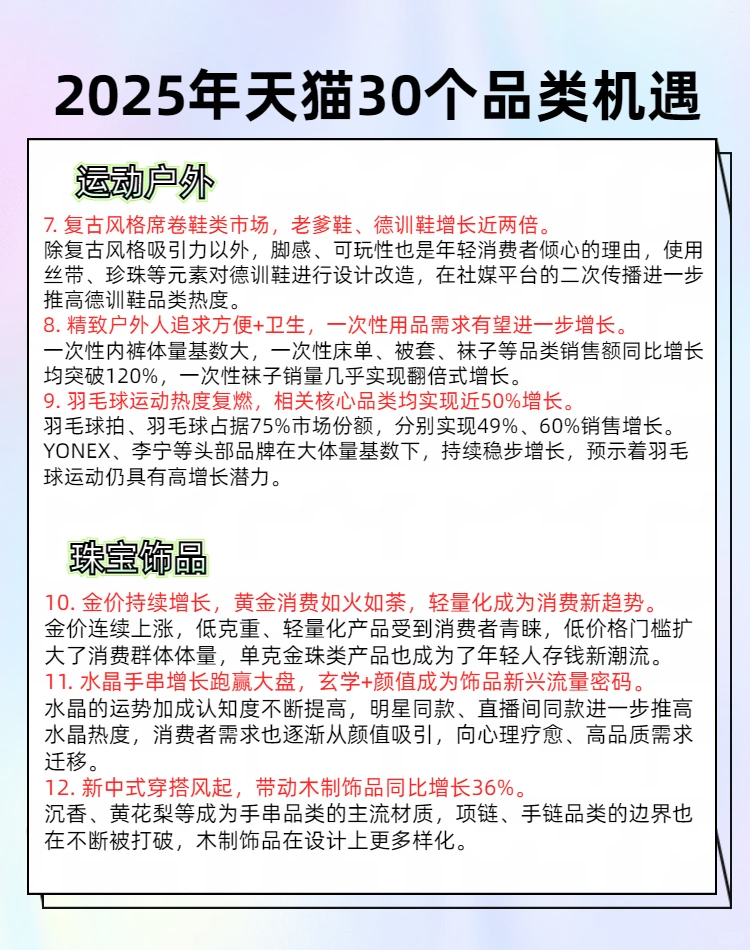 2025年天猫30个品类机遇

运动户外

7. 复古风格席卷鞋类市场，老爹鞋、德训鞋增长近两倍。
除复古风格吸引力以外，脚感、可玩性也是年轻消费者倾心的理由，使用丝带、珍珠等元素对德训鞋进行设计改造，在社媒平台的二次传播进一步推高德训鞋品类热度。
8. 精致户外人追求方便+卫生，一次性用品需求有望进一步增长。
一次性内裤体量基数大，一次性床单、被套、袜子等品类销售额同比增长均突破120%，一次性袜子销量几乎实现翻倍式增长。
9. 羽毛球运动热度复燃，相关核心品类均实现近50%增长。
羽毛球拍、羽毛球占据75%市场份额，分别实现49%、60%销售增长。YONEX、李宁等头部品牌在大体量基数下，持续稳步增长，预示着羽毛球运动仍具有高增长潜力。

珠宝饰品

10. 金价持续增长，黄金消费如火如荼，轻量化成为消费新趋势。
金价连续上涨，低克重、轻量化产品受到消费者青睐，低价格门槛扩大了消费群体体量，单克金珠类产品也成为了年轻人存钱新潮流。
11. 水晶手串增长跑赢大盘，玄学+颜值成为饰品新兴流量密码。
水晶的运势加成认知度不断提高，明星同款、直播间同款进一步推高水晶热度，消费者需求也逐渐从颜值吸引，向心理疗愈、高品质需求迁移。
12. 新中式穿搭风起，带动木制饰品同比增长36%。
沉香、黄花梨等成为手串品类的主流材质，项链、手链品类的边界也在不断被打破，木制饰品在设计上更多样化。